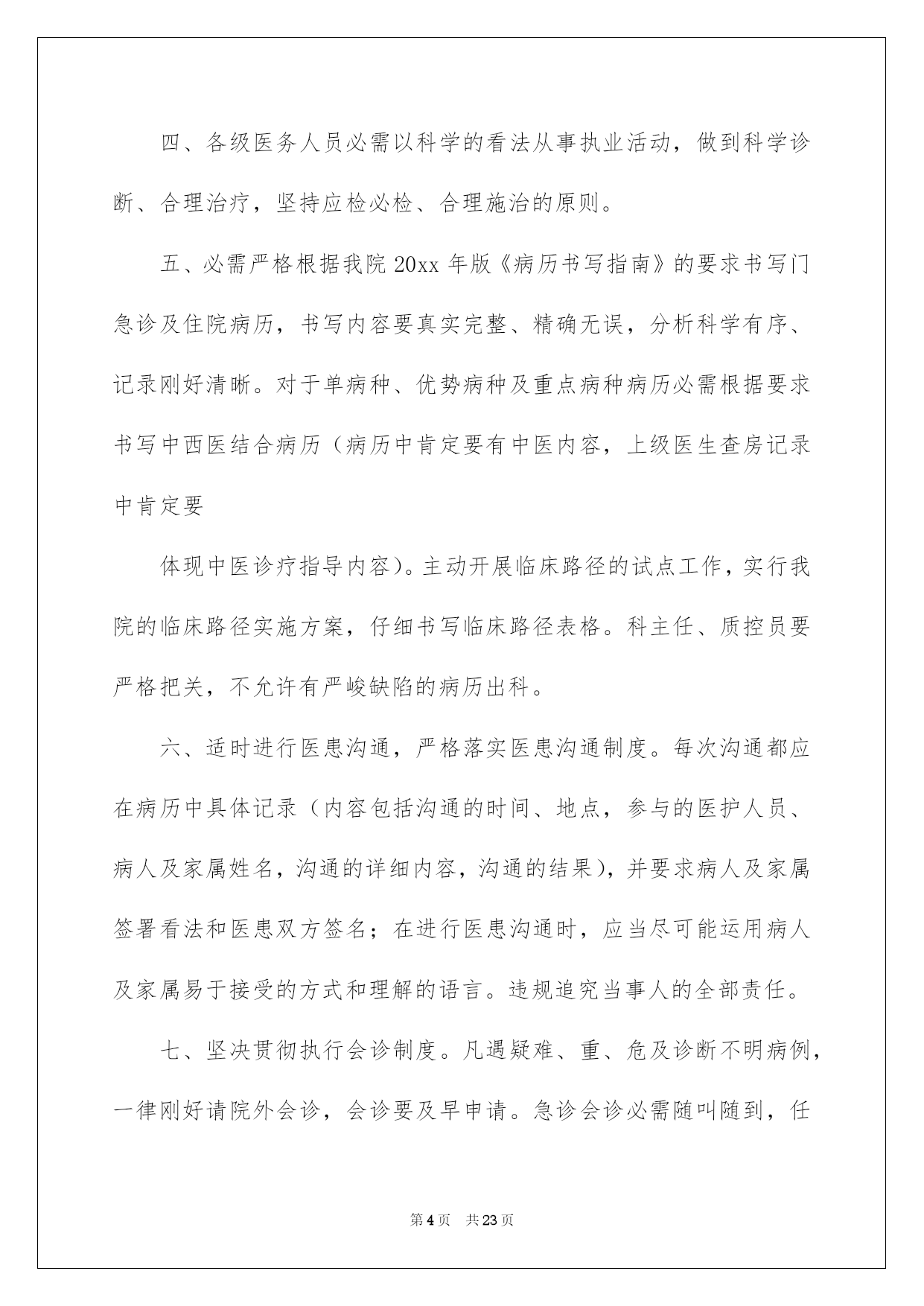 四、各级医务人员必需以科学的看法从事执业活动，做到科学诊断、合理治疗，坚持应检必检、合理施治的原则。

五、必需严格根据我院 20xx 年版《病历书写指南》的要求书写门急诊及住院病历，书写内容要真实完整、精确无误，分析科学有序、记录刚好清晰。对于单病种、优势病种及重点病种病历必需根据要求书写中西医结合病历（病历中肯定要有中医内容，上级医生查房记录中肯定要

体现中医诊疗指导内容）。主动开展临床路径的试点工作，实行我院的临床路径实施方案，仔细书写临床路径表格。科主任、质控员要严格把关，不允许有严峻缺陷的病历出科。

六、适时进行医患沟通，严格落实医患沟通制度。每次沟通都应在病历中具体记录（内容包括沟通的时间、地点，参与的医护人员、病人及家属姓名，沟通的详细内容，沟通的结果），并要求病人及家属签署看法和医患双方签名；在进行医患沟通时，应当尽可能运用病人及家属易于接受的方式和理解的语言。违规追究当事人的全部责任。

七、坚决贯彻执行会诊制度。凡遇疑难、重、危及诊断不明病例，一律刚好请院外会诊，会诊要及早申请。急诊会诊必需随叫随到，任

第 4 页　共 23 页